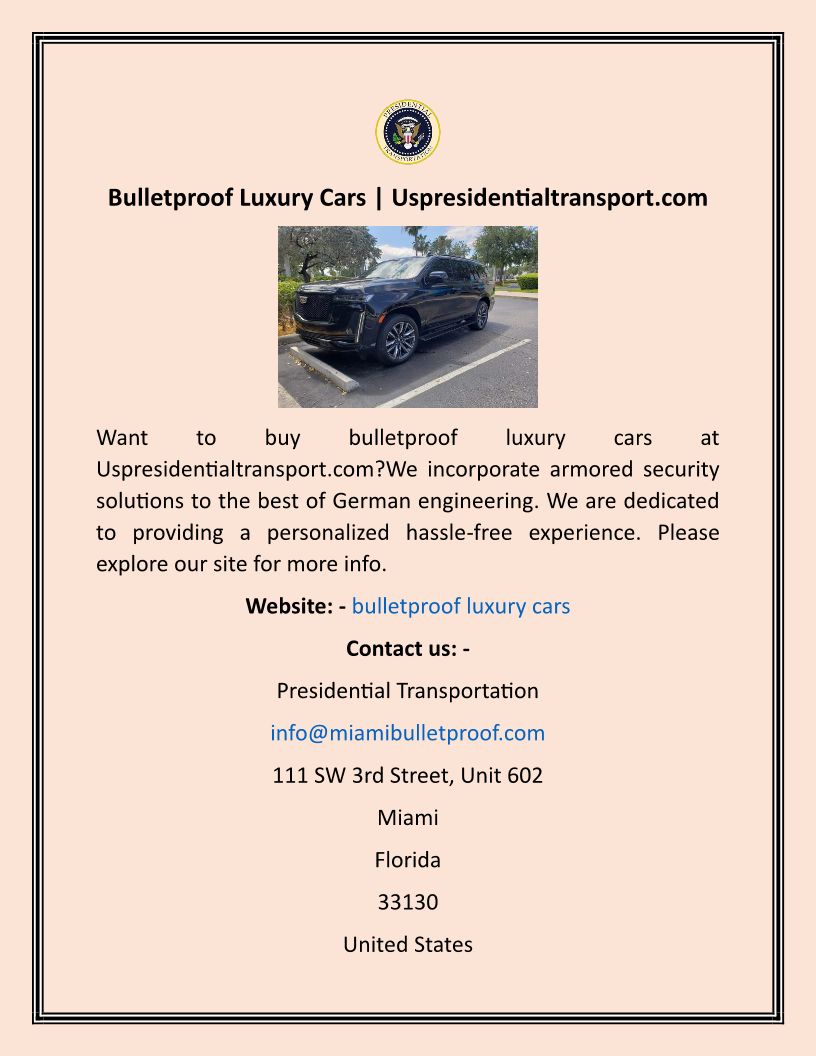 PRESIDENTIAL TRANSPORTATION

Bulletproof Luxury Cars | Uspresidentialtransport.com

Want to buy bulletproof luxury cars at Uspresidentialtransport.com?We incorporate armored security solutions to the best of German engineering. We are dedicated to providing a personalized hassle-free experience. Please explore our site for more info.

Website: - bulletproof luxury cars

Contact us: -

Presidential Transportation

info@miamibulletproof.com

111 SW 3rd Street, Unit 602

Miami

Florida

33130

United States